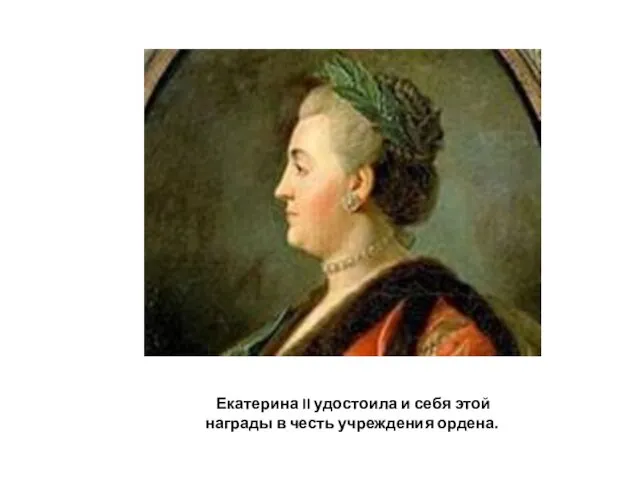 Екатерина II удостоила и себя этой награды в честь учреждения ордена.